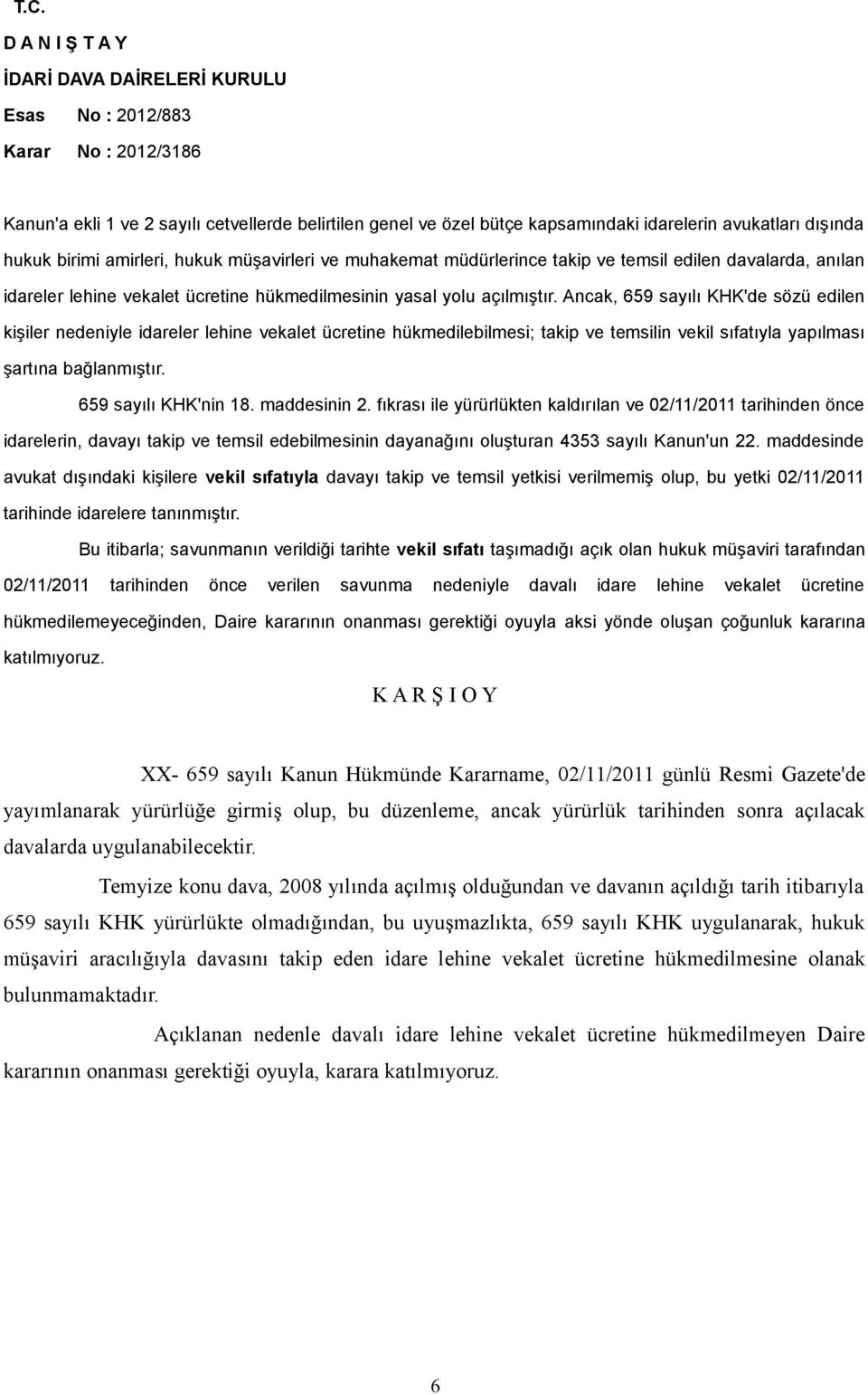 T.C.
D A N I Ş T A Y
İDARİ DAVA DAİRELERİ KURULU
Esas No : 2012/883
Karar No : 2012/3186

Kanun'a ekli 1 ve 2 sayılı cetvellerde belirtilen genel ve özel bütçe kapsamındaki idarelerin avukatları dışında hukuk birimi amirleri, hukuk müşavirleri ve muhakemat müdürlerince takip ve temsil edilen davalarda, anılan idareler lehine vekalet ücretine hükmedilmesinin yasal yolu açılmıştır. Ancak, 659 sayılı KHK'de sözü edilen kişiler nedeniyle idareler lehine vekalet ücretine hükmedilebilmesi; takip ve temsilin vekil sıfatıyla yapılması şartına bağlanmıştır.

659 sayılı KHK'nin 18. maddesinin 2. fıkrası ile yürürlükten kaldırılan ve 02/11/2011 tarihinden önce idarelerin, davayı takip ve temsil edebilmesinin dayanağını oluşturan 4353 sayılı Kanun'un 22. maddesinde avukat dışındaki kişilere vekil sıfatıyla davayı takip ve temsil yetkisi verilmemiş olup, bu yetki 02/11/2011 tarihinde idarelere tanınmıştır.

Bu itibarla; savunmanın verildiği tarihte vekil sıfatı taşımadığı açık olan hukuk müşaviri tarafından 02/11/2011 tarihinden önce verilen savunma nedeniyle davalı idare lehine vekalet ücretine hükmedilemeyeceğinden, Daire kararının onanması gerektiği oyuyla aksi yönde oluşan çoğunluk kararına katılmıyoruz.

K A R Ş I O Y

XX- 659 sayılı Kanun Hükmünde Kararname, 02/11/2011 günlü Resmi Gazete'de yayımlanarak yürürlüğe girmiş olup, bu düzenleme, ancak yürürlük tarihinden sonra açılacak davalarda uygulanabilecektir.

Temyize konu dava, 2008 yılında açılmış olduğundan ve davanın açıldığı tarih itibarıyla 659 sayılı KHK yürürlükte olmadığından, bu uyuşmazlıkta, 659 sayılı KHK uygulanarak, hukuk müşaviri aracılığıyla davasını takip eden idare lehine vekalet ücretine hükmedilmesine olanak bulunmamaktadır.

Açıklanan nedenle davalı idare lehine vekalet ücretine hükmedilmeyen Daire kararının onanması gerektiği oyuyla, karara katılmıyoruz.

6